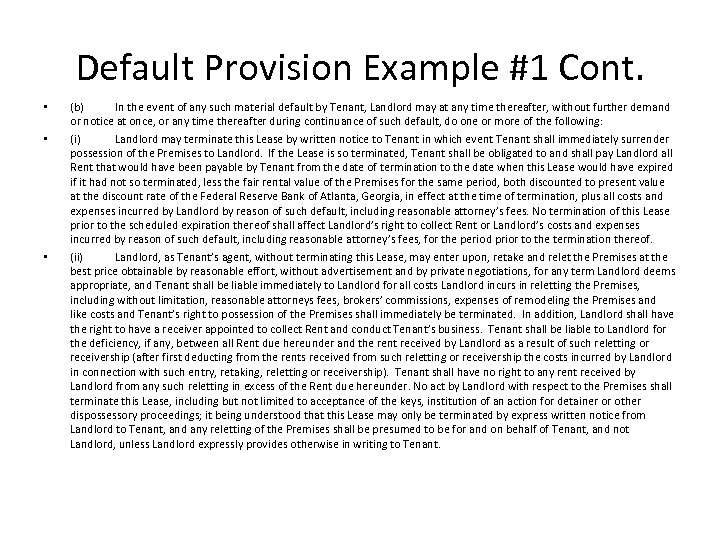 Default Provision Example #1 Cont.

• (b) In the event of any such material default by Tenant, Landlord may at any time thereafter, without further demand or notice at once, or any time thereafter during continuance of such default, do one or more of the following:

• (i) Landlord may terminate this Lease by written notice to Tenant in which event Tenant shall immediately surrender possession of the Premises to Landlord. If the Lease is so terminated, Tenant shall be obligated to and shall pay Landlord all Rent that would have been payable by Tenant from the date of termination to the date when this Lease would have expired if it had not so terminated, less the fair rental value of the Premises for the same period, both discounted to present value at the discount rate of the Federal Reserve Bank of Atlanta, Georgia, in effect at the time of termination, plus all costs and expenses incurred by Landlord by reason of such default, including reasonable attorney's fees. No termination of this Lease prior to the scheduled expiration thereof shall affect Landlord's right to collect Rent or Landlord's costs and expenses incurred by reason of such default, including reasonable attorney's fees, for the period prior to the termination thereof.

• (ii) Landlord, as Tenant's agent, without terminating this Lease, may enter upon, retake and relet the Premises at the best price obtainable by reasonable effort, without advertisement and by private negotiations, for any term Landlord deems appropriate, and Tenant shall be liable immediately to Landlord for all costs Landlord incurs in reletting the Premises, including without limitation, reasonable attorneys fees, brokers' commissions, expenses of remodeling the Premises and like costs and Tenant's right to possession of the Premises shall immediately be terminated. In addition, Landlord shall have the right to have a receiver appointed to collect Rent and conduct Tenant's business. Tenant shall be liable to Landlord for the deficiency, if any, between all Rent due hereunder and the rent received by Landlord as a result of such reletting or receivership (after first deducting from the rents received from such reletting or receivership the costs incurred by Landlord in connection with such entry, retaking, reletting or receivership). Tenant shall have no right to any rent received by Landlord from any such reletting in excess of the Rent due hereunder. No act by Landlord with respect to the Premises shall terminate this Lease, including but not limited to acceptance of the keys, institution of an action for detainer or other dispossessory proceedings; it being understood that this Lease may only be terminated by express written notice from Landlord to Tenant, and any reletting of the Premises shall be presumed to be for and on behalf of Tenant, and not Landlord, unless Landlord expressly provides otherwise in writing to Tenant.